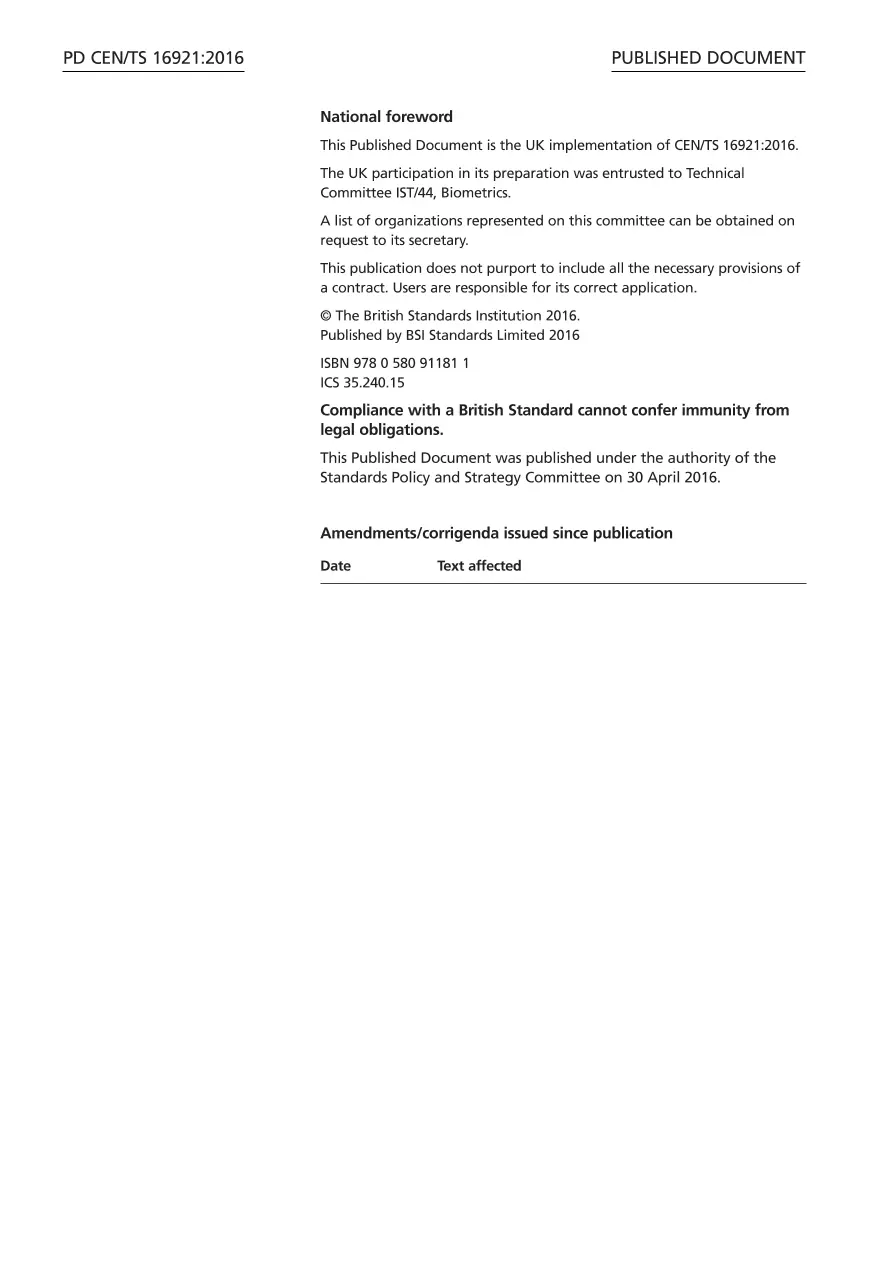 PD CEN/TS 16921:2016

PUBLISHED DOCUMENT

National foreword

This Published Document is the UK implementation of CEN/TS 16921:2016.

The UK participation in its preparation was entrusted to Technical Committee IST/44, Biometrics.

A list of organizations represented on this committee can be obtained on request to its secretary.

This publication does not purport to include all the necessary provisions of a contract. Users are responsible for its correct application.

© The British Standards Institution 2016.
Published by BSI Standards Limited 2016

ISBN 978 0 580 91181 1
ICS 35.240.15

Compliance with a British Standard cannot confer immunity from legal obligations.

This Published Document was published under the authority of the Standards Policy and Strategy Committee on 30 April 2016.

Amendments/corrigenda issued since publication

| Date | Text affected |
|---|---|